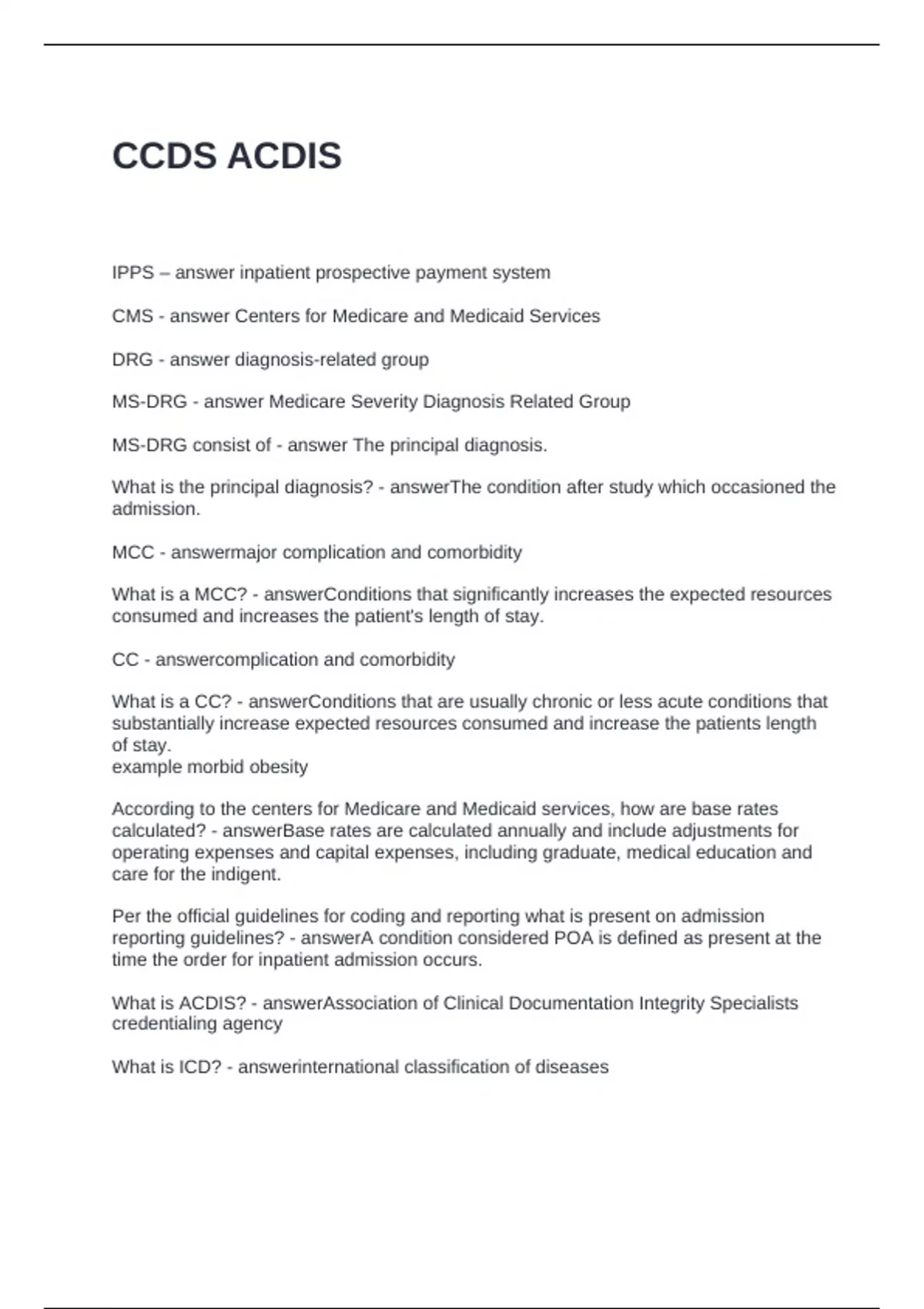 CCDS ACDIS

IPPS – answer inpatient prospective payment system

CMS - answer Centers for Medicare and Medicaid Services

DRG - answer diagnosis-related group

MS-DRG - answer Medicare Severity Diagnosis Related Group

MS-DRG consist of - answer The principal diagnosis.

What is the principal diagnosis? - answerThe condition after study which occasioned the admission.

MCC - answermajor complication and comorbidity

What is a MCC? - answerConditions that significantly increases the expected resources consumed and increases the patient's length of stay.

CC - answercomplication and comorbidity

What is a CC? - answerConditions that are usually chronic or less acute conditions that substantially increase expected resources consumed and increase the patients length of stay.
example morbid obesity

According to the centers for Medicare and Medicaid services, how are base rates calculated? - answerBase rates are calculated annually and include adjustments for operating expenses and capital expenses, including graduate, medical education and care for the indigent.

Per the official guidelines for coding and reporting what is present on admission reporting guidelines? - answerA condition considered POA is defined as present at the time the order for inpatient admission occurs.

What is ACDIS? - answerAssociation of Clinical Documentation Integrity Specialists credentialing agency

What is ICD? - answerinternational classification of diseases